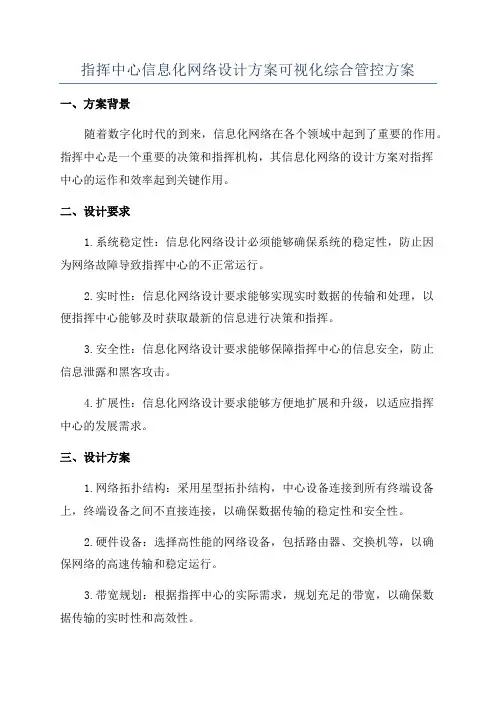 指挥中心信息化网络设计方案可视化综合管控方案

一、方案背景

随着数字化时代的到来，信息化网络在各个领域中起到了重要的作用。指挥中心是一个重要的决策和指挥机构，其信息化网络的设计方案对指挥中心的运作和效率起到关键作用。

二、设计要求

1.系统稳定性：信息化网络设计必须能够确保系统的稳定性，防止因为网络故障导致指挥中心的不正常运行。

2.实时性：信息化网络设计要求能够实现实时数据的传输和处理，以便指挥中心能够及时获取最新的信息进行决策和指挥。

3.安全性：信息化网络设计要求能够保障指挥中心的信息安全，防止信息泄露和黑客攻击。

4.扩展性：信息化网络设计要求能够方便地扩展和升级，以适应指挥中心的发展需求。

三、设计方案

1.网络拓扑结构：采用星型拓扑结构，中心设备连接到所有终端设备上，终端设备之间不直接连接，以确保数据传输的稳定性和安全性。

2.硬件设备：选择高性能的网络设备，包括路由器、交换机等，以确保网络的高速传输和稳定运行。

3.带宽规划：根据指挥中心的实际需求，规划充足的带宽，以确保数据传输的实时性和高效性。